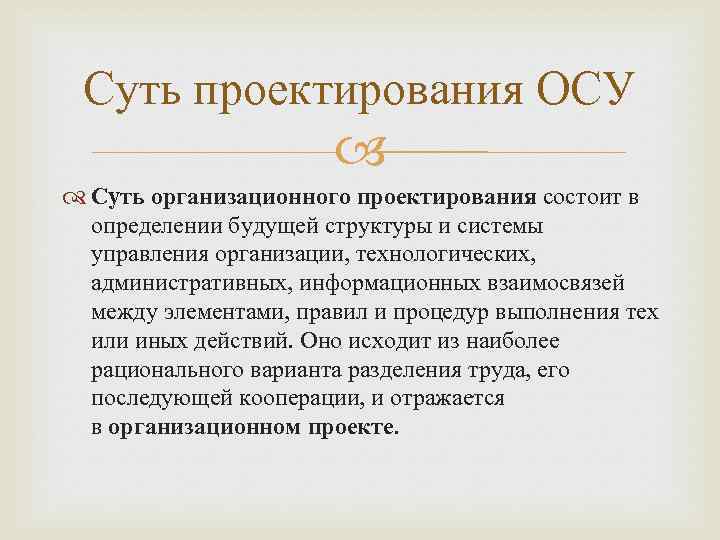 Суть проектирования ОСУ

Суть организационного проектирования состоит в определении будущей структуры и системы управления организации, технологических, административных, информационных взаимосвязей между элементами, правил и процедур выполнения тех или иных действий. Оно исходит из наиболее рационального варианта разделения труда, его последующей кооперации, и отражается в организационном проекте.